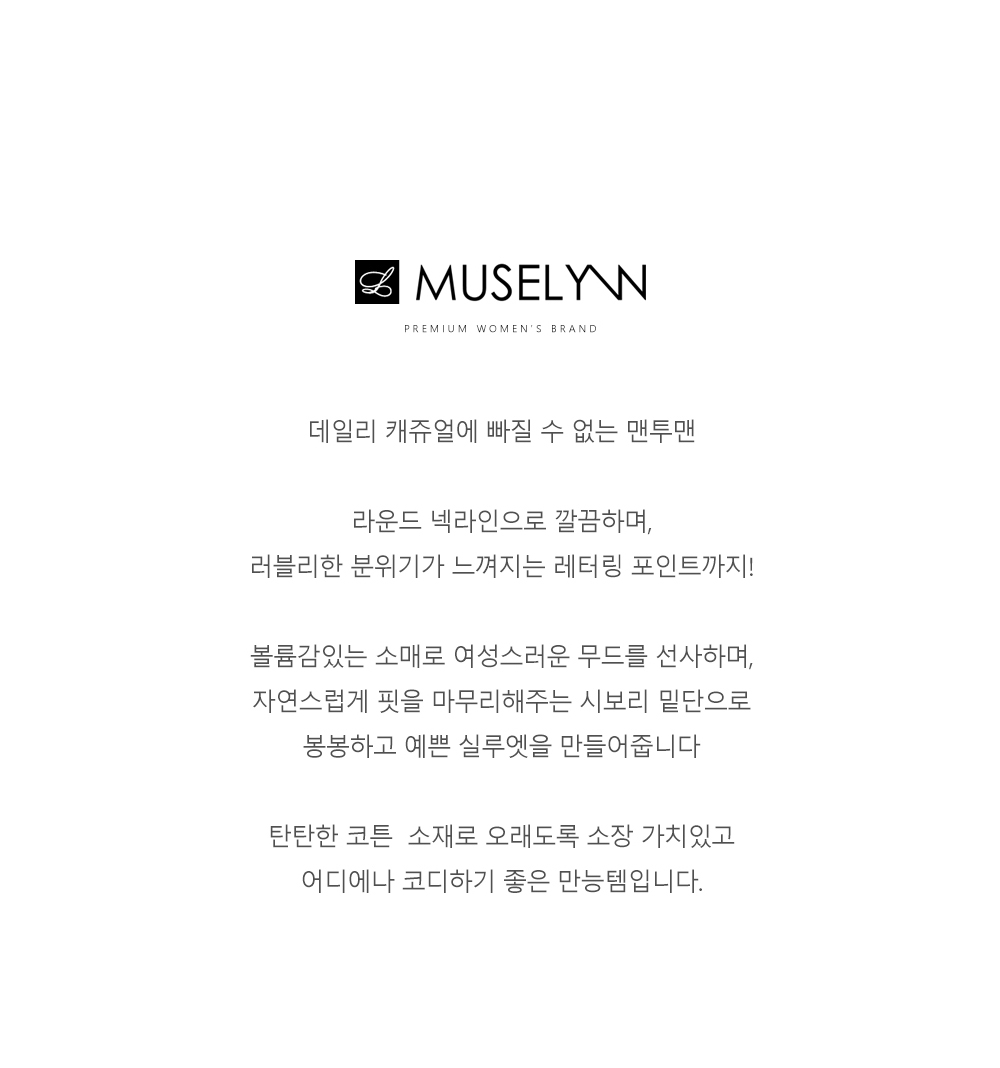 L MUSELYNN

PREMIUM WOMEN'S BRAND

데일리 캐쥬얼에 빠질 수 없는 맨투맨

라운드 넥라인으로 깔끔하며,
러블리한 분위기가 느껴지는 레터링 포인트까지!

볼륨감있는 소매로 여성스러운 무드를 선사하며,
자연스럽게 핏을 마무리해주는 시보리 밑단으로
봉봉하고 예쁜 실루엣을 만들어줍니다

탄탄한 코튼 소재로 오래도록 소장 가치있고
어디에나 코디하기 좋은 만능템입니다.